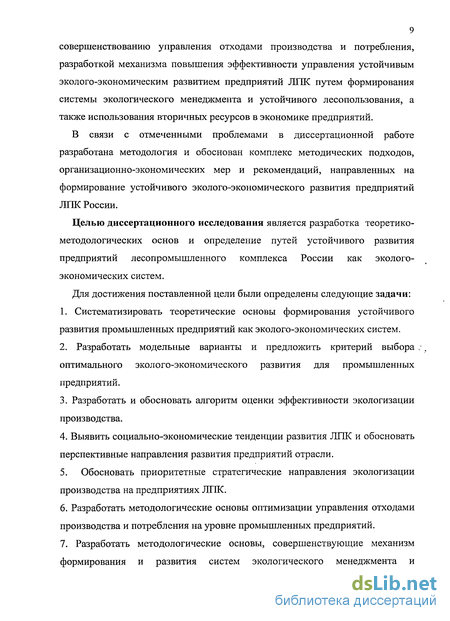 9

совершенствованию управления отходами производства и потребления, разработкой механизма повышения эффективности управления устойчивым эколого-экономическим развитием предприятий ЛПК путем формирования системы экологического менеджмента и устойчивого лесопользования, а также использования вторичных ресурсов в экономике предприятий.

В связи с отмеченными проблемами в диссертационной работе разработана методология и обоснован комплекс методических подходов, организационно-экономических мер и рекомендаций, направленных на формирование устойчивого эколого-экономического развития предприятий ЛПК России.

Целью диссертационного исследования является разработка теоретико-методологических основ и определение путей устойчивого развития предприятий лесопромышленного комплекса России как эколого-экономических систем.

Для достижения поставленной цели были определены следующие задачи:

1. Систематизировать теоретические основы формирования устойчивого развития промышленных предприятий как эколого-экономических систем.

2. Разработать модельные варианты и предложить критерий выбора оптимального эколого-экономического развития для промышленных предприятий.

3. Разработать и обосновать алгоритм оценки эффективности экологизации производства.

4. Выявить социально-экономические тенденции развития ЛПК и обосновать перспективные направления развития предприятий отрасли.

5. Обосновать приоритетные стратегические направления экологизации производства на предприятиях ЛПК.

6. Разработать методологические основы оптимизации управления отходами производства и потребления на уровне промышленных предприятий.

7. Разработать методологические основы, совершенствующие механизм формирования и развития систем экологического менеджмента и

dsLib.net
библиотека диссертаций